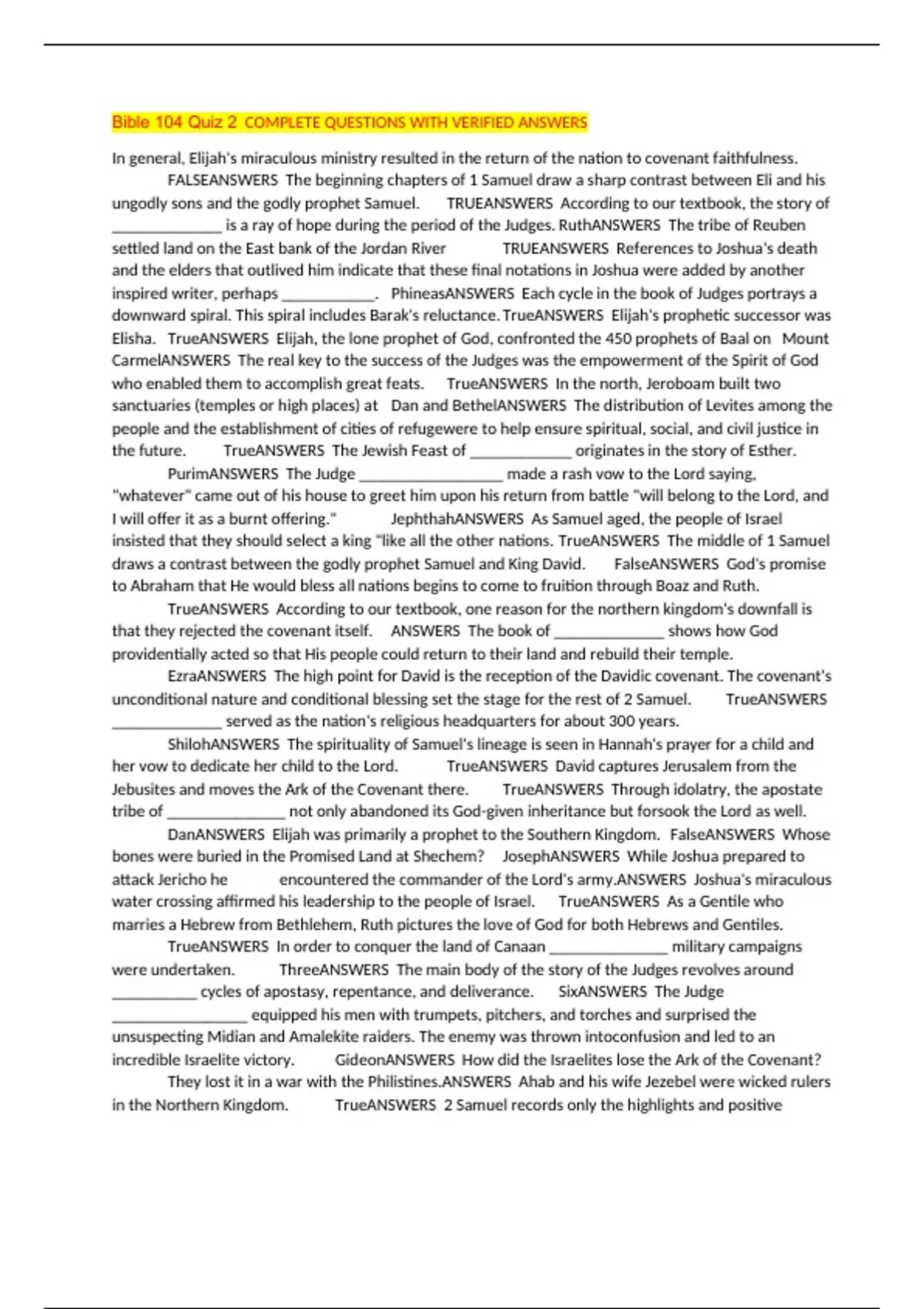 Bible 104 Quiz 2 COMPLETE QUESTIONS WITH VERIFIED ANSWERS

In general, Elijah's miraculous ministry resulted in the return of the nation to covenant faithfulness. FALSEANSWERS The beginning chapters of 1 Samuel draw a sharp contrast between Eli and his ungodly sons and the godly prophet Samuel. TRUEANSWERS According to our textbook, the story of ______________ is a ray of hope during the period of the Judges. RuthANSWERS The tribe of Reuben settled land on the East bank of the Jordan River TRUEANSWERS References to Joshua's death and the elders that outlived him indicate that these final notations in Joshua were added by another inspired writer, perhaps ____________. PhineasANSWERS Each cycle in the book of Judges portrays a downward spiral. This spiral includes Barak's reluctance. TrueANSWERS Elijah's prophetic successor was Elisha. TrueANSWERS Elijah, the lone prophet of God, confronted the 450 prophets of Baal on Mount CarmelANSWERS The real key to the success of the Judges was the empowerment of the Spirit of God who enabled them to accomplish great feats. TrueANSWERS In the north, Jeroboam built two sanctuaries (temples or high places) at Dan and BethelANSWERS The distribution of Levites among the people and the establishment of cities of refugewere to help ensure spiritual, social, and civil justice in the future. TrueANSWERS The Jewish Feast of _____________ originates in the story of Esther. PurimANSWERS The Judge __________________ made a rash vow to the Lord saying, "whatever" came out of his house to greet him upon his return from battle "will belong to the Lord, and I will offer it as a burnt offering." JephthahANSWERS As Samuel aged, the people of Israel insisted that they should select a king "like all the other nations. TrueANSWERS The middle of 1 Samuel draws a contrast between the godly prophet Samuel and King David. FalseANSWERS God's promise to Abraham that He would bless all nations begins to come to fruition through Boaz and Ruth. TrueANSWERS According to our textbook, one reason for the northern kingdom's downfall is that they rejected the covenant itself. ANSWERS The book of ______________ shows how God providentially acted so that His people could return to their land and rebuild their temple. EzraANSWERS The high point for David is the reception of the Davidic covenant. The covenant's unconditional nature and conditional blessing set the stage for the rest of 2 Samuel. TrueANSWERS ______________ served as the nation's religious headquarters for about 300 years. ShilohANSWERS The spirituality of Samuel's lineage is seen in Hannah's prayer for a child and her vow to dedicate her child to the Lord. TrueANSWERS David captures Jerusalem from the Jebusites and moves the Ark of the Covenant there. TrueANSWERS Through idolatry, the apostate tribe of _______________ not only abandoned its God-given inheritance but forsook the Lord as well. DanANSWERS Elijah was primarily a prophet to the Southern Kingdom. FalseANSWERS Whose bones were buried in the Promised Land at Shechem? JosephANSWERS While Joshua prepared to attack Jericho he encountered the commander of the Lord's army.ANSWERS Joshua's miraculous water crossing affirmed his leadership to the people of Israel. TrueANSWERS As a Gentile who marries a Hebrew from Bethlehem, Ruth pictures the love of God for both Hebrews and Gentiles. TrueANSWERS In order to conquer the land of Canaan _______________ military campaigns were undertaken. ThreeANSWERS The main body of the story of the Judges revolves around ___________ cycles of apostasy, repentance, and deliverance. SixANSWERS The Judge _________________ equipped his men with trumpets, pitchers, and torches and surprised the unsuspecting Midian and Amalekite raiders. The enemy was thrown intoconfusion and led to an incredible Israelite victory. GideonANSWERS How did the Israelites lose the Ark of the Covenant? They lost it in a war with the Philistines.ANSWERS Ahab and his wife Jezebel were wicked rulers in the Northern Kingdom. TrueANSWERS 2 Samuel records only the highlights and positive